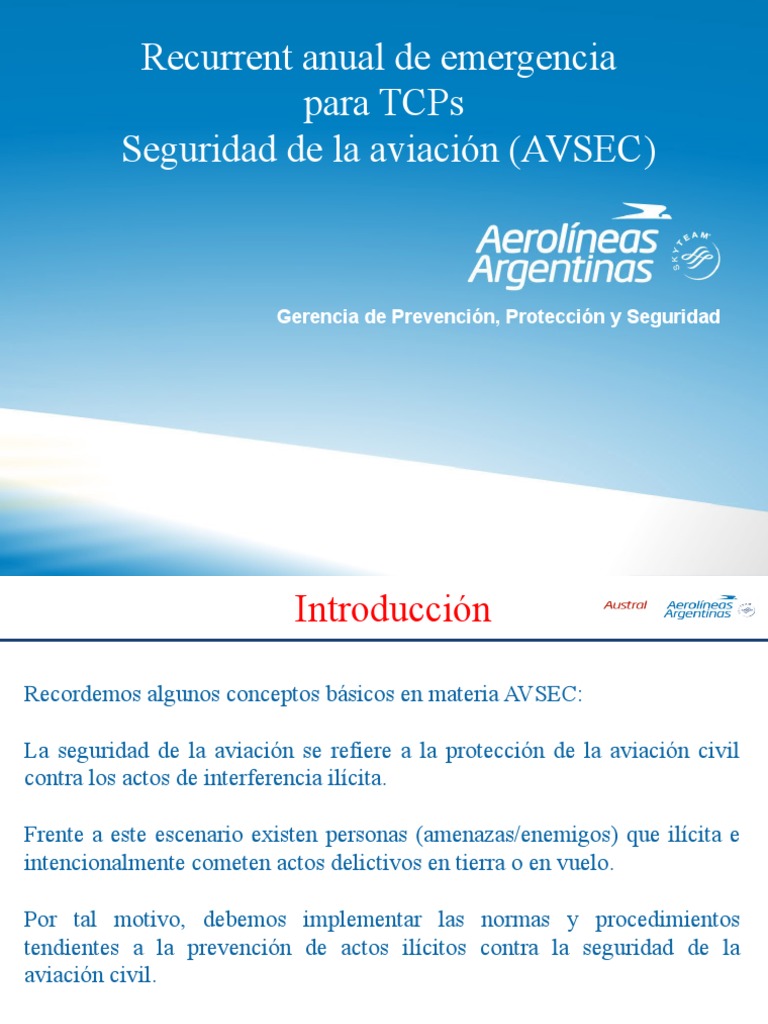 Recurrent anual de emergencia para TCPs
Seguridad de la aviación (AVSEC)

Aerolíneas Argentinas

SKYTEAM

Gerencia de Prevención, Protección y Seguridad

Introducción

Austral

Aerolíneas Argentinas

Recordemos algunos conceptos básicos en materia AVSEC:

La seguridad de la aviación se refiere a la protección de la aviación civil contra los actos de interferencia ilícita.

Frente a este escenario existen personas (amenazas/enemigos) que ilícita e intencionalmente cometen actos delictivos en tierra o en vuelo.

Por tal motivo, debemos implementar las normas y procedimientos tendientes a la prevención de actos ilícitos contra la seguridad de la aviación civil.